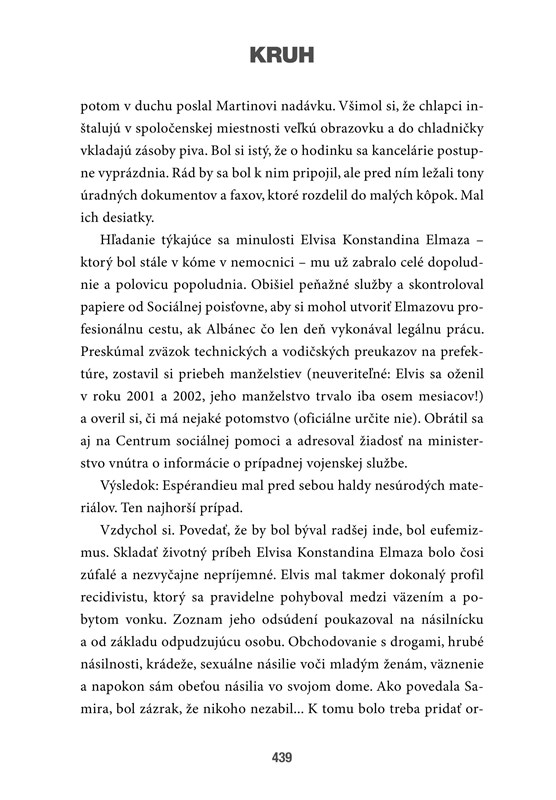 KRUH

potom v duchu poslal Martinovi nadávku. Všimol si, že chlapci inštalujú v spoločenskej miestnosti veľkú obrazovku a do chladničky vkladajú zásoby piva. Bol si istý, že o hodinku sa kancelárie postupne vyprázdnia. Rád by sa bol k nim pripojil, ale pred ním ležali tony úradných dokumentov a faxov, ktoré rozdelil do malých kôpok. Mal ich desiatky.

Hľadanie týkajúce sa minulosti Elvisa Konstandina Elmaza – ktorý bol stále v kóme v nemocnici – mu už zabralo celé dopoludnie a polovicu popoludnia. Obišiel peňažné služby a skontroloval papiere od Sociálnej poisťovne, aby si mohol utvoriť Elmazovu profesionálnu cestu, ak Albánec čo len deň vykonával legálnu prácu. Preskúmal zväzok technických a vodičských preukazov na prefektúre, zostavil si priebeh manželstiev (neuveriteľné: Elvis sa oženil v roku 2001 a 2002, jeho manželstvo trvalo iba osem mesiacov!) a overil si, či má nejaké potomstvo (oficiálne určite nie). Obrátil sa aj na Centrum sociálnej pomoci a adresoval žiadosť na ministerstvo vnútra o informácie o prípadnej vojenskej službe.

Výsledok: Espérandieu mal pred sebou haldy nesúrodých materiálov. Ten najhorší prípad.

Vzdychol si. Povedať, že by bol býval radšej inde, bol eufemizmus. Skladať životný príbeh Elvisa Konstandina Elmaza bolo čosi zúfalé a nezvyčajne nepríjemné. Elvis mal takmer dokonalý profil recidivistu, ktorý sa pravidelne pohyboval medzi väzením a pobytom vonku. Zoznam jeho odsúdení poukazoval na násilnícku a od základu odpudzujúcu osobu. Obchodovanie s drogami, hrubé násilnosti, krádeže, sexuálne násilie voči mladým ženám, väznenie a napokon sám obeťou násilia vo svojom dome. Ako povedala Samira, bol zázrak, že nikoho nezabil... K tomu bolo treba pridať or-

439